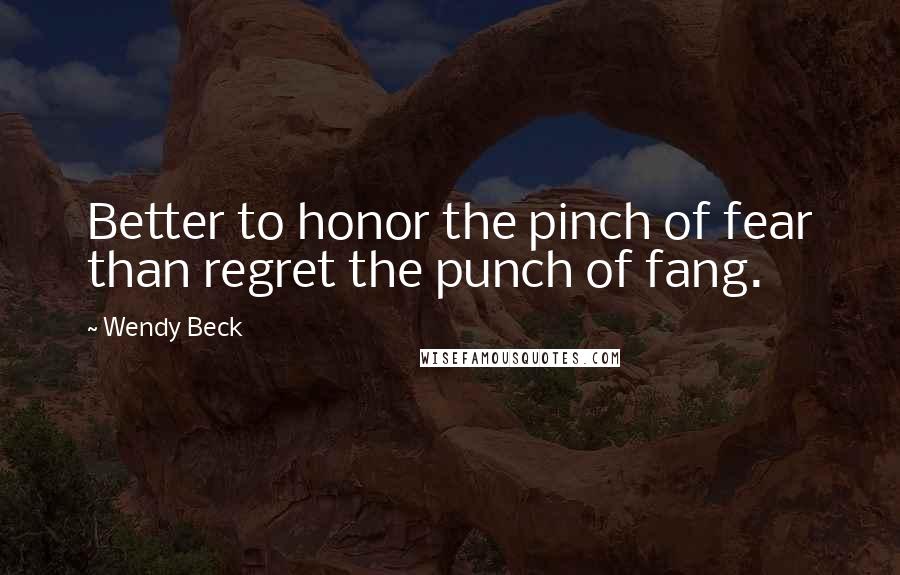 Better to honor the pinch of fear than regret the punch of fang.

~ Wendy Beck

WISEFAMOUSQUOTES.COM